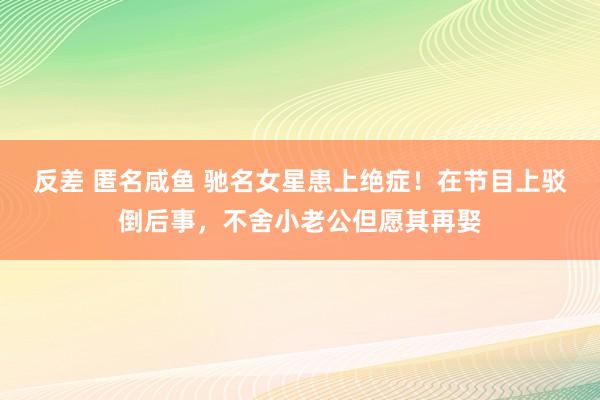 反差 匿名咸鱼 驰名女星患上绝症！在节目上驳倒后事，不舍小老公但愿其再娶